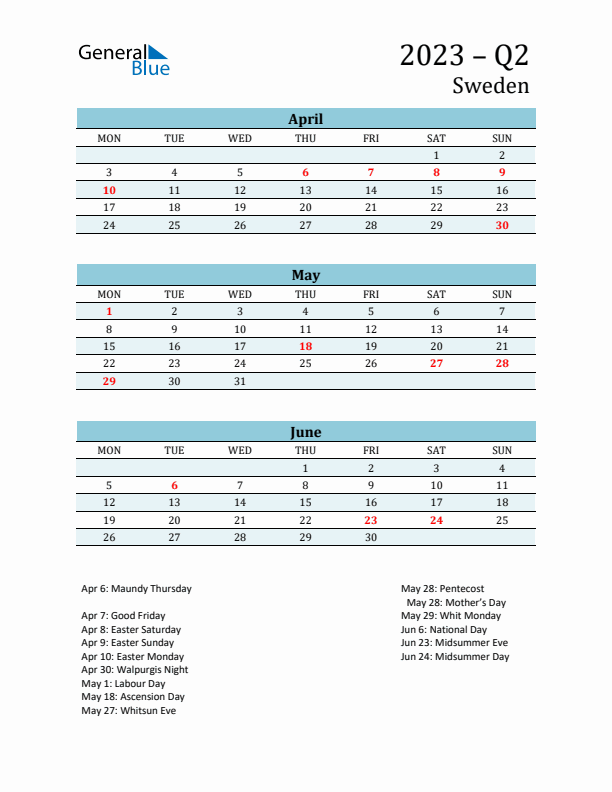 General Blue

2023 – Q2
Sweden

April

| MON | TUE | WED | THU | FRI | SAT | SUN |
|---|---|---|---|---|---|---|
| | | | | | 1 | 2 |
| 3 | 4 | 5 | 6 | 7 | 8 | 9 |
| 10 | 11 | 12 | 13 | 14 | 15 | 16 |
| 17 | 18 | 19 | 20 | 21 | 22 | 23 |
| 24 | 25 | 26 | 27 | 28 | 29 | 30 |

May

| MON | TUE | WED | THU | FRI | SAT | SUN |
|---|---|---|---|---|---|---|
| 1 | 2 | 3 | 4 | 5 | 6 | 7 |
| 8 | 9 | 10 | 11 | 12 | 13 | 14 |
| 15 | 16 | 17 | 18 | 19 | 20 | 21 |
| 22 | 23 | 24 | 25 | 26 | 27 | 28 |
| 29 | 30 | 31 | | | | |

June

| MON | TUE | WED | THU | FRI | SAT | SUN |
|---|---|---|---|---|---|---|
| | | | 1 | 2 | 3 | 4 |
| 5 | 6 | 7 | 8 | 9 | 10 | 11 |
| 12 | 13 | 14 | 15 | 16 | 17 | 18 |
| 19 | 20 | 21 | 22 | 23 | 24 | 25 |
| 26 | 27 | 28 | 29 | 30 | | |

Apr 6: Maundy Thursday

Apr 7: Good Friday
Apr 8: Easter Saturday
Apr 9: Easter Sunday
Apr 10: Easter Monday
Apr 30: Walpurgis Night
May 1: Labour Day
May 18: Ascension Day
May 27: Whitsun Eve

May 28: Pentecost
May 28: Mother's Day
May 29: Whit Monday
Jun 6: National Day
Jun 23: Midsummer Eve
Jun 24: Midsummer Day